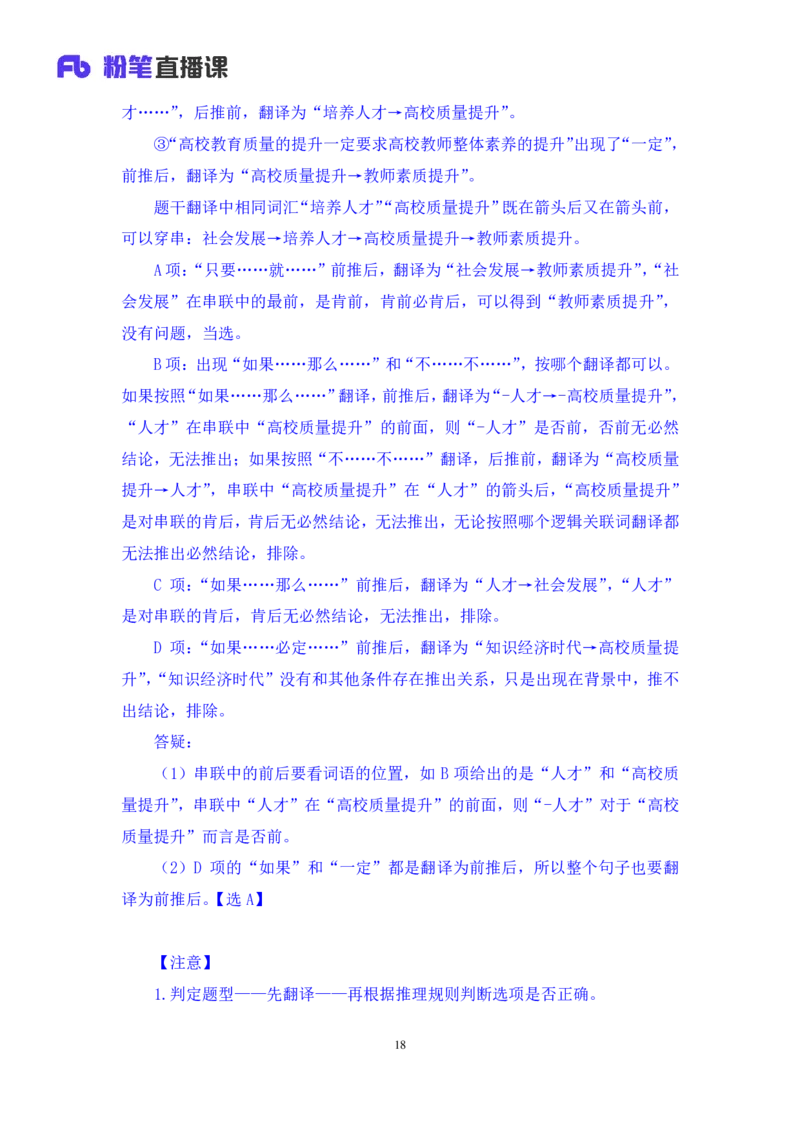 Fb 粉笔直播课

才……”，后推前，翻译为“培养人才→高校质量提升”。

③“高校教育质量的提升一定要求高校教师整体素养的提升”出现了“一定”，前推后，翻译为“高校质量提升→教师素质提升”。

题干翻译中相同词汇“培养人才”“高校质量提升”既在箭头后又在箭头前，可以穿串：社会发展→培养人才→高校质量提升→教师素质提升。

A项：“只要……就……”前推后，翻译为“社会发展→教师素质提升”，“社会发展”在串联中的最前，是肯前，肯前必肯后，可以得到“教师素质提升”，没有问题，当选。

B项：出现“如果……那么……”和“不……不……”，按哪个翻译都可以。如果按照“如果……那么……”翻译，前推后，翻译为“-人才→-高校质量提升”，“人才”在串联中“高校质量提升”的前面，则“-人才”是否前，否前无必然结论，无法推出；如果按照“不……不……”翻译，后推前，翻译为“高校质量提升→人才”，串联中“高校质量提升”在“人才”的箭头后，“高校质量提升”是对串联的肯后，肯后无必然结论，无法推出，无论按照哪个逻辑关联词翻译都无法推出必然结论，排除。

C 项：“如果……那么……”前推后，翻译为“人才→社会发展”，“人才”是对串联的肯后，肯后无必然结论，无法推出，排除。

D 项：“如果……必定……”前推后，翻译为“知识经济时代→高校质量提升”，“知识经济时代”没有和其他条件存在推出关系，只是出现在背景中，推不出结论，排除。

答疑：

（1）串联中的前后要看词语的位置，如 B 项给出的是“人才”和“高校质量提升”，串联中“人才”在“高校质量提升”的前面，则“-人才”对于“高校质量提升”而言是否前。

（2）D 项的“如果”和“一定”都是翻译为前推后，所以整个句子也要翻译为前推后。【选 A】

【注意】

1.判定题型——先翻译——再根据推理规则判断选项是否正确。

18